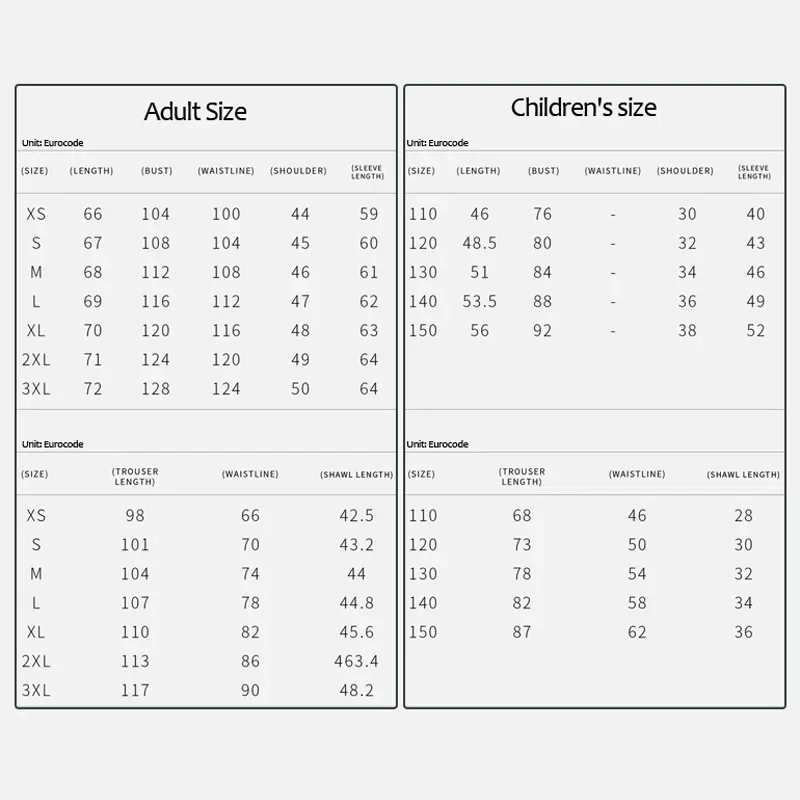 Adult Size

Unit: Eurocode

| (SIZE) | (LENGTH) | (BUST) | (WAISTLINE) | (SHOULDER) | (SLEEVE LENGTH) |
|---|---|---|---|---|---|
| XS | 66 | 104 | 100 | 44 | 59 |
| S | 67 | 108 | 104 | 45 | 60 |
| M | 68 | 112 | 108 | 46 | 61 |
| L | 69 | 116 | 112 | 47 | 62 |
| XL | 70 | 120 | 116 | 48 | 63 |
| 2XL | 71 | 124 | 120 | 49 | 64 |
| 3XL | 72 | 128 | 124 | 50 | 64 |

Unit: Eurocode

| (SIZE) | (TROUSER LENGTH) | (WAISTLINE) | (SHAWL LENGTH) |
|---|---|---|---|
| XS | 98 | 66 | 42.5 |
| S | 101 | 70 | 43.2 |
| M | 104 | 74 | 44 |
| L | 107 | 78 | 44.8 |
| XL | 110 | 82 | 45.6 |
| 2XL | 113 | 86 | 463.4 |
| 3XL | 117 | 90 | 48.2 |

Children's size

Unit: Eurocode

| (SIZE) | (LENGTH) | (BUST) | (WAISTLINE) | (SHOULDER) | (SLEEVE LENGTH) |
|---|---|---|---|---|---|
| 110 | 46 | 76 | - | 30 | 40 |
| 120 | 48.5 | 80 | - | 32 | 43 |
| 130 | 51 | 84 | - | 34 | 46 |
| 140 | 53.5 | 88 | - | 36 | 49 |
| 150 | 56 | 92 | - | 38 | 52 |

Unit: Eurocode

| (SIZE) | (TROUSER LENGTH) | (WAISTLINE) | (SHAWL LENGTH) |
|---|---|---|---|
| 110 | 68 | 46 | 28 |
| 120 | 73 | 50 | 30 |
| 130 | 78 | 54 | 32 |
| 140 | 82 | 58 | 34 |
| 150 | 87 | 62 | 36 |